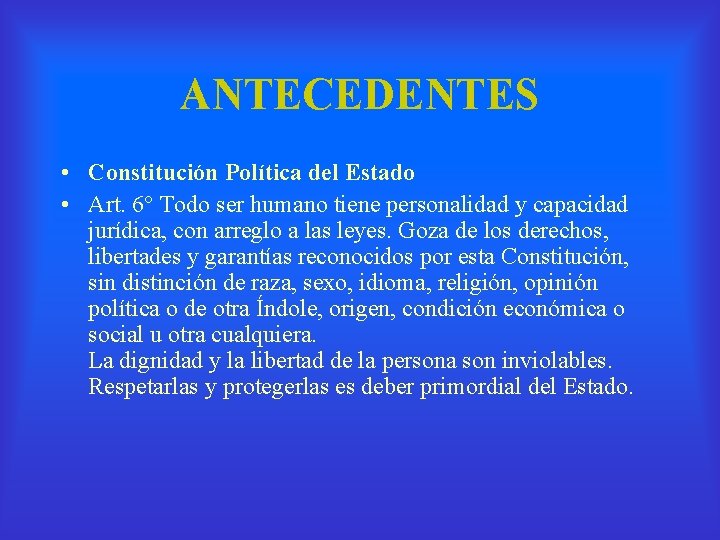 ANTECEDENTES

• Constitución Política del Estado

• Art. 6° Todo ser humano tiene personalidad y capacidad jurídica, con arreglo a las leyes. Goza de los derechos, libertades y garantías reconocidos por esta Constitución, sin distinción de raza, sexo, idioma, religión, opinión política o de otra Índole, origen, condición económica o social u otra cualquiera.
La dignidad y la libertad de la persona son inviolables. Respetarlas y protegerlas es deber primordial del Estado.